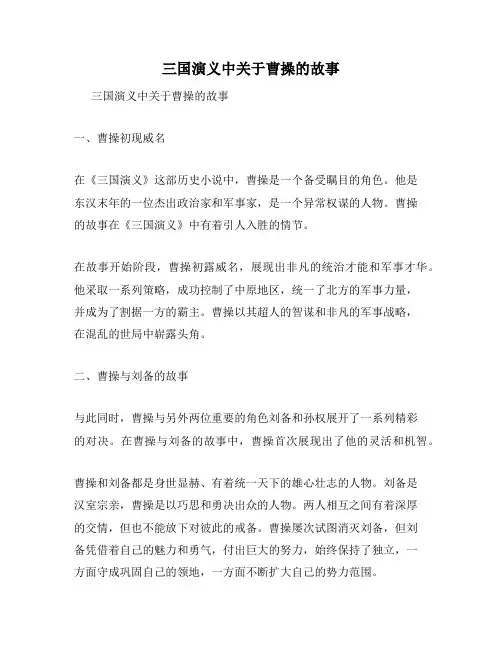 三国演义中关于曹操的故事

三国演义中关于曹操的故事

一、曹操初现威名

在《三国演义》这部历史小说中，曹操是一个备受瞩目的角色。他是东汉末年的一位杰出政治家和军事家，是一个异常权谋的人物。曹操的故事在《三国演义》中有着引人入胜的情节。

在故事开始阶段，曹操初露威名，展现出非凡的统治才能和军事才华。他采取一系列策略，成功控制了中原地区，统一了北方的军事力量，并成为了割据一方的霸主。曹操以其超人的智谋和非凡的军事战略，在混乱的世局中崭露头角。

二、曹操与刘备的故事

与此同时，曹操与另外两位重要的角色刘备和孙权展开了一系列精彩的对决。在曹操与刘备的故事中，曹操首次展现出了他的灵活和机智。

曹操和刘备都是身世显赫、有着统一天下的雄心壮志的人物。刘备是汉室宗亲，曹操是以巧思和勇决出众的人物。两人相互之间有着深厚的交情，但也不能放下对彼此的戒备。曹操屡次试图消灭刘备，但刘备凭借着自己的魅力和勇气，付出巨大的努力，始终保持了独立，一方面守成巩固自己的领地，一方面不断扩大自己的势力范围。